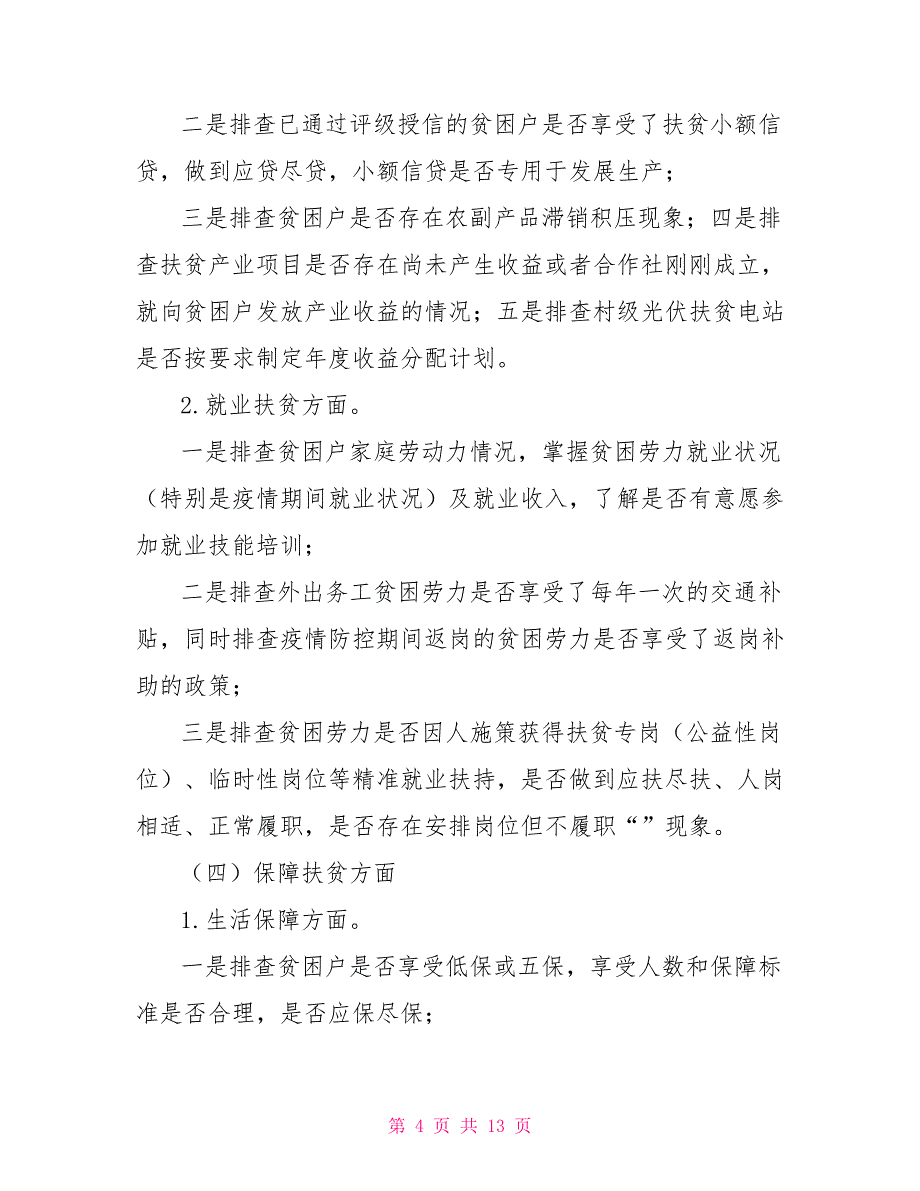 二是排查已通过评级授信的贫困户是否享受了扶贫小额信贷，做到应贷尽贷，小额信贷是否专用于发展生产；

三是排查贫困户是否存在农副产品滞销积压现象；四是排查扶贫产业项目是否存在尚未产生收益或者合作社刚刚成立，就向贫困户发放产业收益的情况；五是排查村级光伏扶贫电站是否按要求制定年度收益分配计划。

2.就业扶贫方面。

一是排查贫困户家庭劳动力情况，掌握贫困劳力就业状况（特别是疫情期间就业状况）及就业收入，了解是否有意愿参加就业技能培训；

二是排查外出务工贫困劳力是否享受了每年一次的交通补贴，同时排查疫情防控期间返岗的贫困劳力是否享受了返岗补助的政策；

三是排查贫困劳力是否因人施策获得扶贫专岗（公益性岗位）、临时性岗位等精准就业扶持，是否做到应扶尽扶、人岗相适、正常履职，是否存在安排岗位但不履职“”现象。

（四）保障扶贫方面

1.生活保障方面。

一是排查贫困户是否享受低保或五保，享受人数和保障标准是否合理，是否应保尽保；

第 4 页 共 13 页